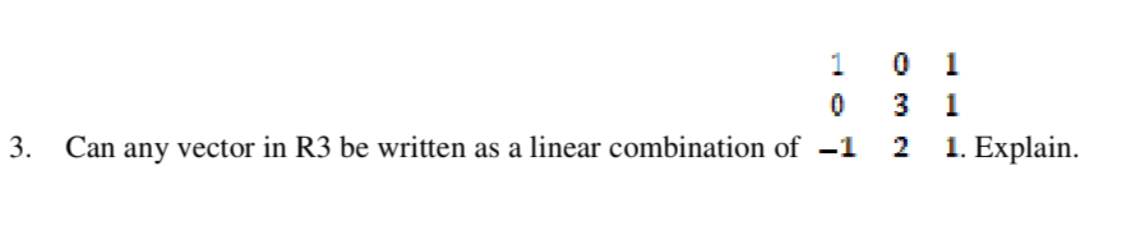 3. Can any vector in R3 be written as a linear combination of $\begin{matrix} 1 & 0 & 1 \\ 0 & 3 & 1 \\ -1 & 2 & 1 \end{matrix}$. Explain.